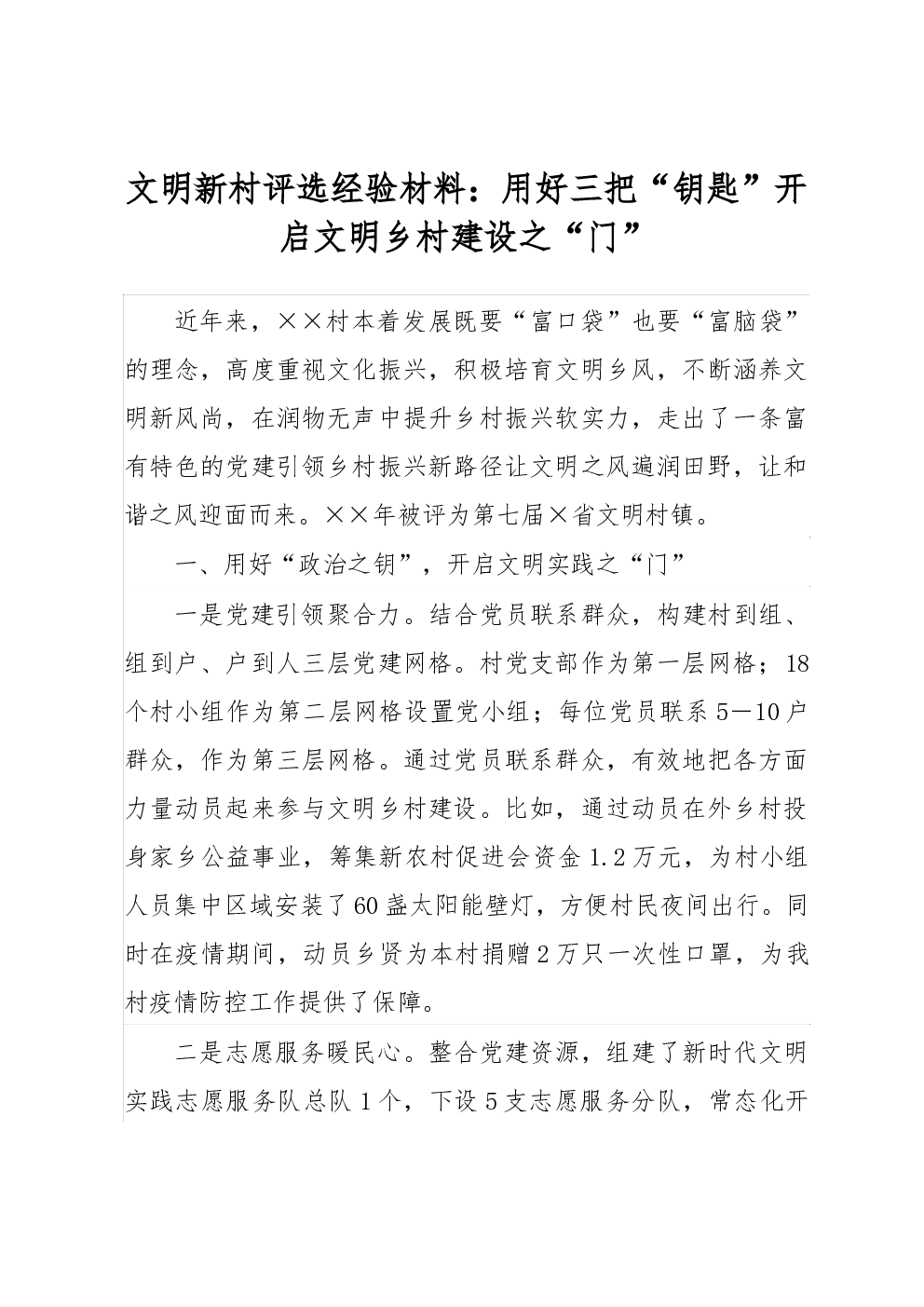 文明新村评选经验材料：用好三把“钥匙”开启文明乡村建设之“门”

近年来，××村本着发展既要“富口袋”也要“富脑袋”的理念，高度重视文化振兴，积极培育文明乡风，不断涵养文明新风尚，在润物无声中提升乡村振兴软实力，走出了一条富有特色的党建引领乡村振兴新路径让文明之风遍润田野，让和谐之风迎面而来。××年被评为第七届×省文明村镇。

一、用好“政治之钥”，开启文明实践之“门”

一是党建引领聚合力。结合党员联系群众，构建村到组、组到户、户到人三层党建网格。村党支部作为第一层网格；18个村小组作为第二层网格设置党小组；每位党员联系5—10户群众，作为第三层网格。通过党员联系群众，有效地把各方面力量动员起来参与文明乡村建设。比如，通过动员在外乡村投身家乡公益事业，筹集新农村促进会资金1.2万元，为村小组人员集中区域安装了60盏太阳能壁灯，方便村民夜间出行。同时在疫情期间，动员乡贤为本村捐赠2万只一次性口罩，为我村疫情防控工作提供了保障。

二是志愿服务暖民心。整合党建资源，组建了新时代文明实践志愿服务队总队1个，下设5支志愿服务分队，常态化开